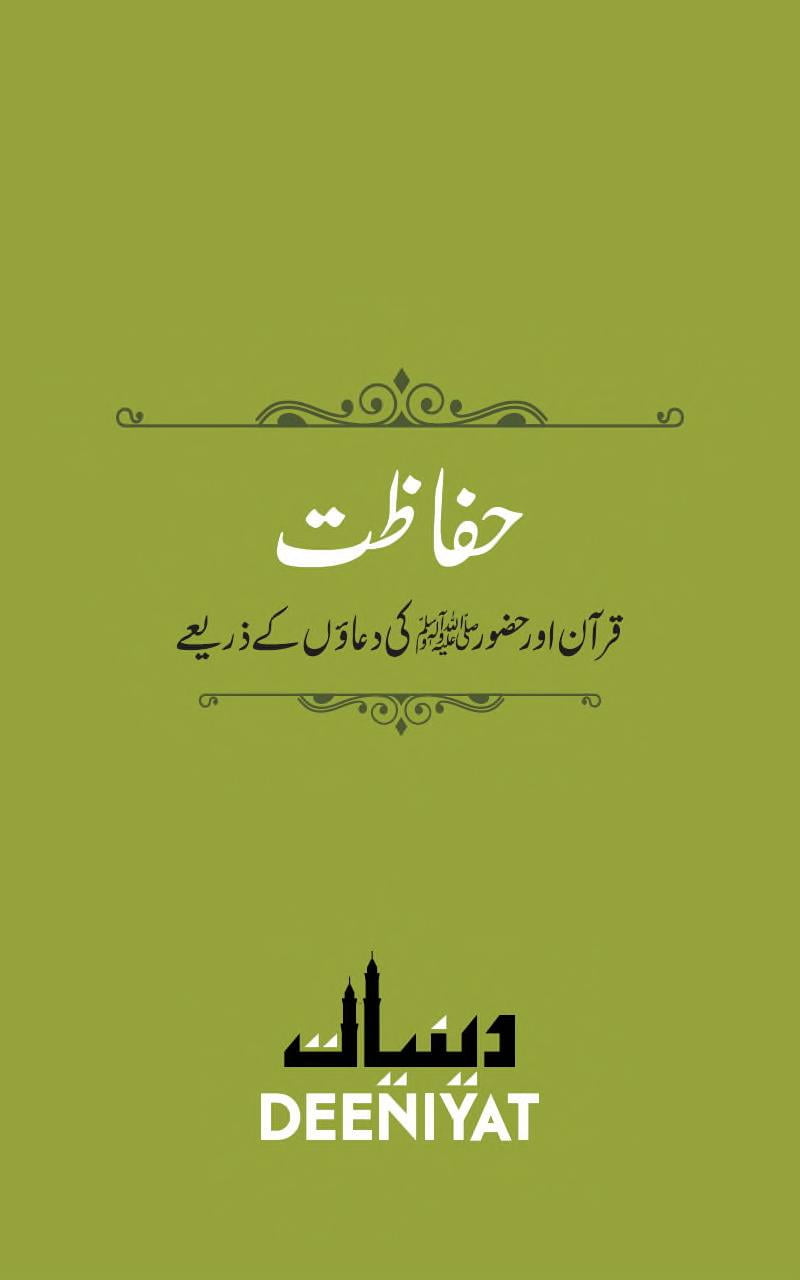 حفاظت

قرآن اور حضور صلی اللہ علیہ وآلہ وسلم کی دعاؤں کے ذریعے

دینیات
DEENIYAT